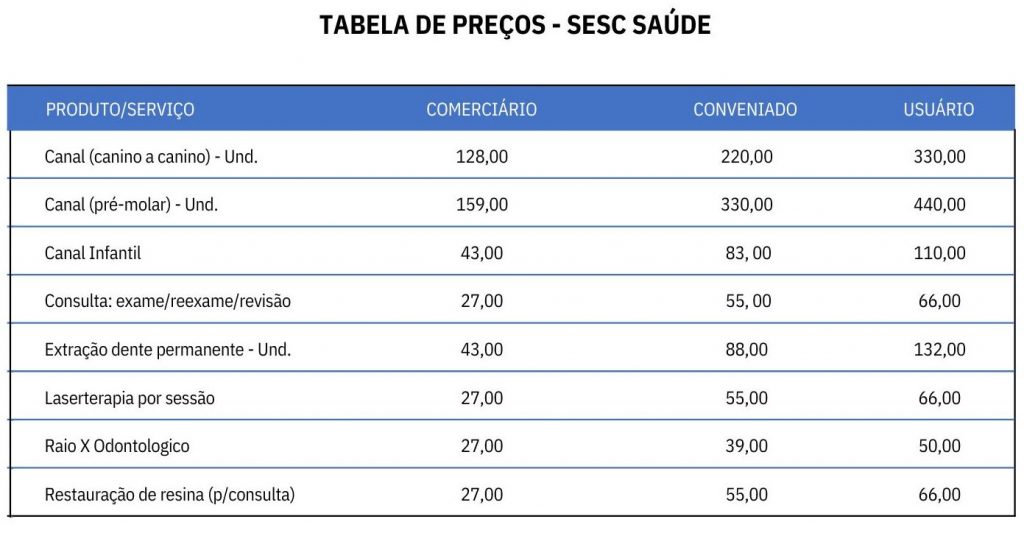 TABELA DE PREÇOS - SESC SAÚDE

| PRODUTO/SERVIÇO | COMERCIÁRIO | CONVENIADO | USUÁRIO |
|---|---|---|---|
| Canal (canino a canino) - Und. | 128,00 | 220,00 | 330,00 |
| Canal (pré-molar) - Und. | 159,00 | 330,00 | 440,00 |
| Canal Infantil | 43,00 | 83, 00 | 110,00 |
| Consulta: exame/reexame/revisão | 27,00 | 55, 00 | 66,00 |
| Extração dente permanente - Und. | 43,00 | 88,00 | 132,00 |
| Laserterapia por sessão | 27,00 | 55,00 | 66,00 |
| Raio X Odontologico | 27,00 | 39,00 | 50,00 |
| Restauração de resina (p/consulta) | 27,00 | 55,00 | 66,00 |